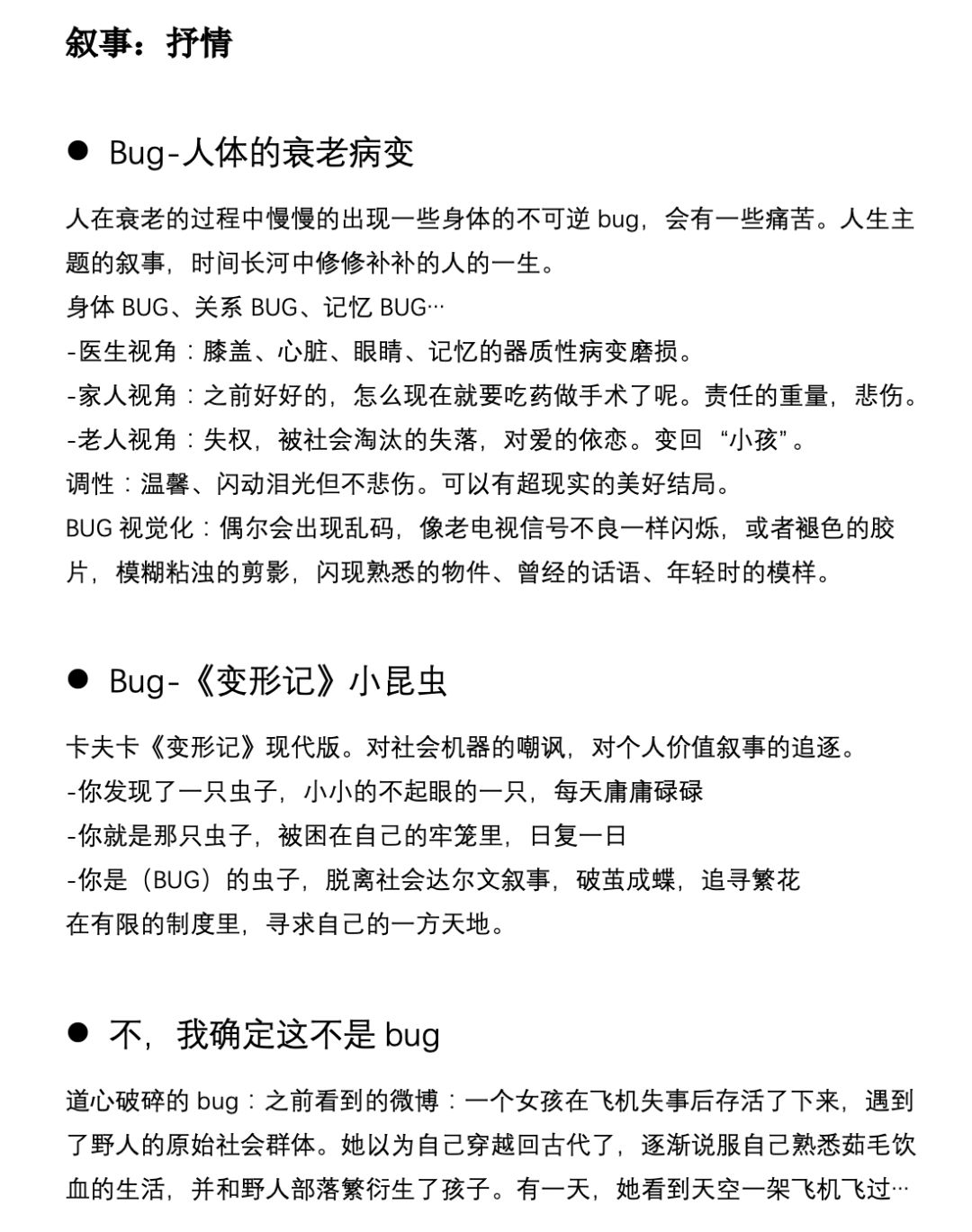 叙事：抒情

• Bug-人体的衰老病变

人在衰老的过程中慢慢的出现一些身体的不可逆bug，会有一些痛苦。人生主题的叙事，时间长河中修修补补的人的一生。

身体BUG、关系BUG、记忆BUG…

-医生视角：膝盖、心脏、眼睛、记忆的器质性病变磨损。

-家人视角：之前好好的，怎么现在就要吃药做手术了呢。责任的重量，悲伤。

-老人视角：失权，被社会淘汰的失落，对爱的依恋。变回“小孩”。

调性：温馨、闪动泪光但不悲伤。可以有超现实的美好结局。

BUG视觉化：偶尔会出现乱码，像老电视信号不良一样闪烁，或者褪色的胶片，模糊粘浊的剪影，闪现熟悉的物件、曾经的话语、年轻时的模样。

• Bug-《变形记》小昆虫

卡夫卡《变形记》现代版。对社会机器的嘲讽，对个人价值叙事的追逐。

-你发现了一只虫子，小小的不起眼的一只，每天庸庸碌碌

-你就是那只虫子，被困在自己的牢笼里，日复一日

-你是（BUG）的虫子，脱离社会达尔文叙事，破茧成蝶，追寻繁花

在有限的制度里，寻求自己的一方天地。

• 不，我确定这不是bug

道心破碎的bug：之前看到的微博：一个女孩在飞机失事后存活了下来，遇到了野人的原始社会群体。她以为自己穿越回古代了，逐渐说服自己熟悉茹毛饮血的生活，并和野人部落繁衍生了孩子。有一天，她看到天空一架飞机飞过…